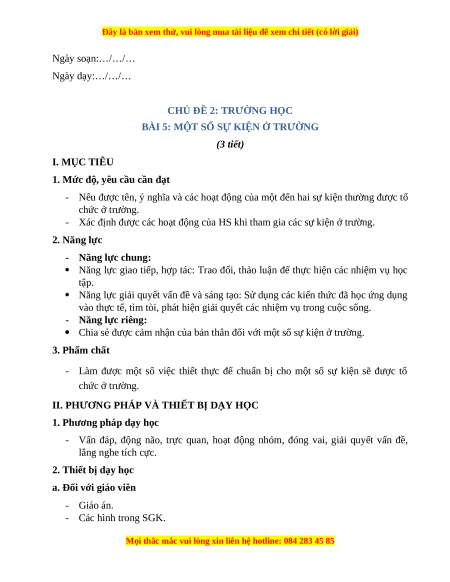 Đây là bản xem thử, vui lòng mua tài liệu để xem chi tiết (có lời giải)

Ngày soạn:…/…/…

Ngày dạy:…/…/…

CHỦ ĐỀ 2: TRƯỜNG HỌC
BÀI 5: MỘT SỐ SỰ KIỆN Ở TRƯỜNG
(3 tiết)

I. MỤC TIÊU

1. Mức độ, yêu cầu cần đạt

- Nêu được tên, ý nghĩa và các hoạt động của một đến hai sự kiện thường được tổ chức ở trường.
- Xác định được các hoạt động của HS khi tham gia các sự kiện ở trường.

2. Năng lực

- Năng lực chung:
• Năng lực giao tiếp, hợp tác: Trao đổi, thảo luận để thực hiện các nhiệm vụ học tập.
• Năng lực giải quyết vấn đề và sáng tạo: Sử dụng các kiến thức đã học ứng dụng vào thực tế, tìm tòi, phát hiện giải quyết các nhiệm vụ trong cuộc sống.
- Năng lực riêng:
• Chia sẻ được cảm nhận của bản thân đối với một số sự kiện ở trường.

3. Phẩm chất

- Làm được một số việc thiết thực để chuẩn bị cho một số sự kiện sẽ được tổ chức ở trường.

II. PHƯƠNG PHÁP VÀ THIẾT BỊ DẠY HỌC

1. Phương pháp dạy học

- Vấn đáp, động não, trực quan, hoạt động nhóm, đóng vai, giải quyết vấn đề, lắng nghe tích cực.

2. Thiết bị dạy học

a. Đối với giáo viên

- Giáo án.
- Các hình trong SGK.

Mọi thắc mắc vui lòng xin liên hệ hotline: 084 283 45 85